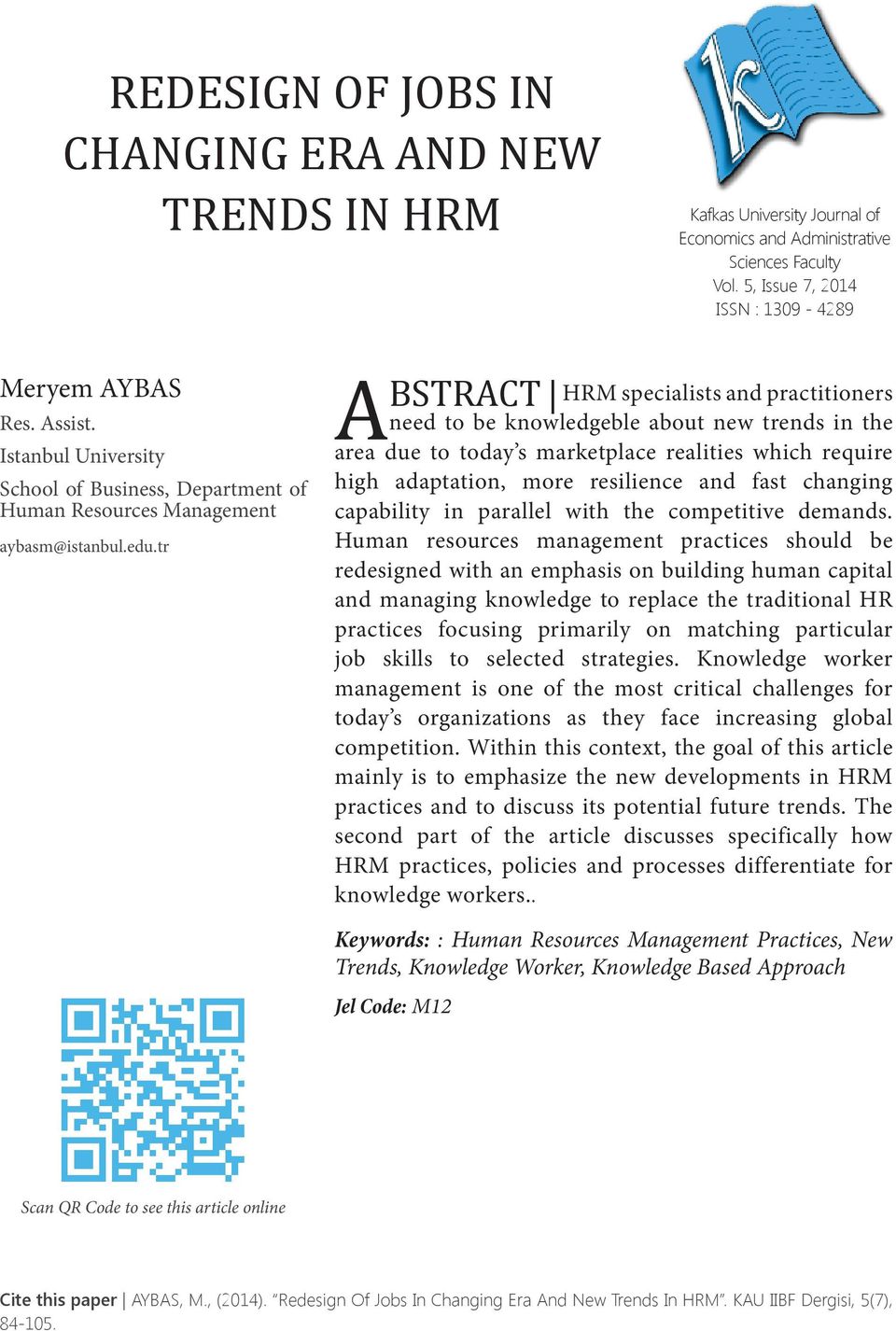 REDESIGN OF JOBS IN CHANGING ERA AND NEW TRENDS IN HRM

k

Kafkas University Journal of Economics and Administrative Sciences Faculty
Vol. 5, Issue 7, 2014
ISSN : 1309 - 4289

Meryem AYBAS
Res. Assist.
Istanbul University
School of Business, Department of Human Resources Management
aybasm@istanbul.edu.tr

ABSTRACT | HRM specialists and practitioners need to be knowledgeble about new trends in the area due to today's marketplace realities which require high adaptation, more resilience and fast changing capability in parallel with the competitive demands. Human resources management practices should be redesigned with an emphasis on building human capital and managing knowledge to replace the traditional HR practices focusing primarily on matching particular job skills to selected strategies. Knowledge worker management is one of the most critical challenges for today's organizations as they face increasing global competition. Within this context, the goal of this article mainly is to emphasize the new developments in HRM practices and to discuss its potential future trends. The second part of the article discusses specifically how HRM practices, policies and processes differentiate for knowledge workers..

Keywords: : Human Resources Management Practices, New Trends, Knowledge Worker, Knowledge Based Approach

Jel Code: M12

Scan QR Code to see this article online

Cite this paper | AYBAS, M., (2014). "Redesign Of Jobs In Changing Era And New Trends In HRM". KAU IIBF Dergisi, 5(7), 84-105.